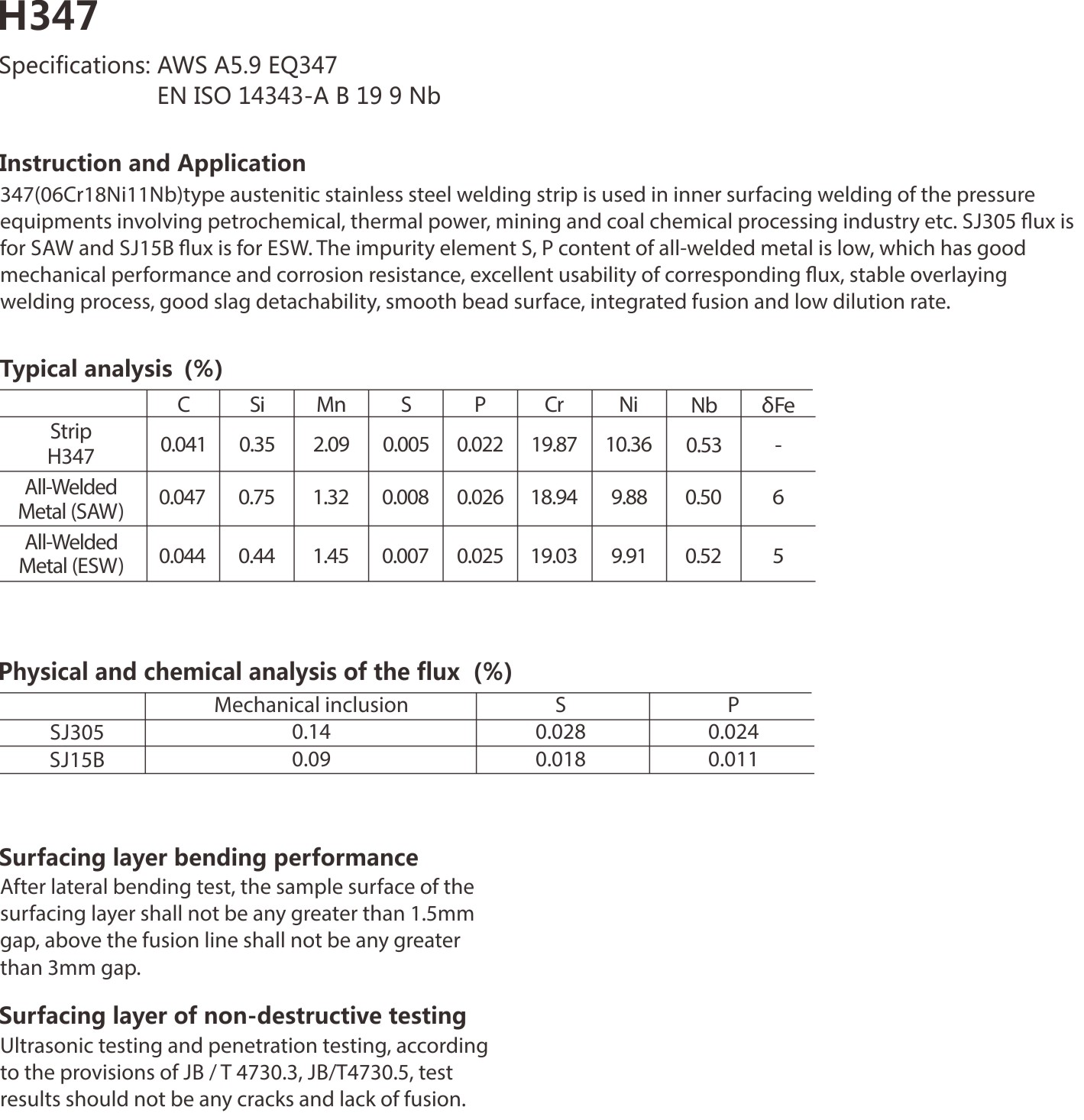 H347

Specifications: AWS A5.9 EQ347
EN ISO 14343-A B 19 9 Nb

Instruction and Application

347(06Cr18Ni11Nb)type austenitic stainless steel welding strip is used in inner surfacing welding of the pressure equipments involving petrochemical, thermal power, mining and coal chemical processing industry etc. SJ305 flux is for SAW and SJ15B flux is for ESW. The impurity element S, P content of all-welded metal is low, which has good mechanical performance and corrosion resistance, excellent usability of corresponding flux, stable overlaying welding process, good slag detachability, smooth bead surface, integrated fusion and low dilution rate.

Typical analysis (%)

| | C | Si | Mn | S | P | Cr | Ni | Nb | δFe |
|---|---|---|---|---|---|---|---|---|---|
| Strip H347 | 0.041 | 0.35 | 2.09 | 0.005 | 0.022 | 19.87 | 10.36 | 0.53 | - |
| All-Welded Metal (SAW) | 0.047 | 0.75 | 1.32 | 0.008 | 0.026 | 18.94 | 9.88 | 0.50 | 6 |
| All-Welded Metal (ESW) | 0.044 | 0.44 | 1.45 | 0.007 | 0.025 | 19.03 | 9.91 | 0.52 | 5 |

Physical and chemical analysis of the flux (%)

| | Mechanical inclusion | S | P |
|---|---|---|---|
| SJ305 | 0.14 | 0.028 | 0.024 |
| SJ15B | 0.09 | 0.018 | 0.011 |

Surfacing layer bending performance

After lateral bending test, the sample surface of the surfacing layer shall not be any greater than 1.5mm gap, above the fusion line shall not be any greater than 3mm gap.

Surfacing layer of non-destructive testing

Ultrasonic testing and penetration testing, according to the provisions of JB / T 4730.3, JB/T4730.5, test results should not be any cracks and lack of fusion.